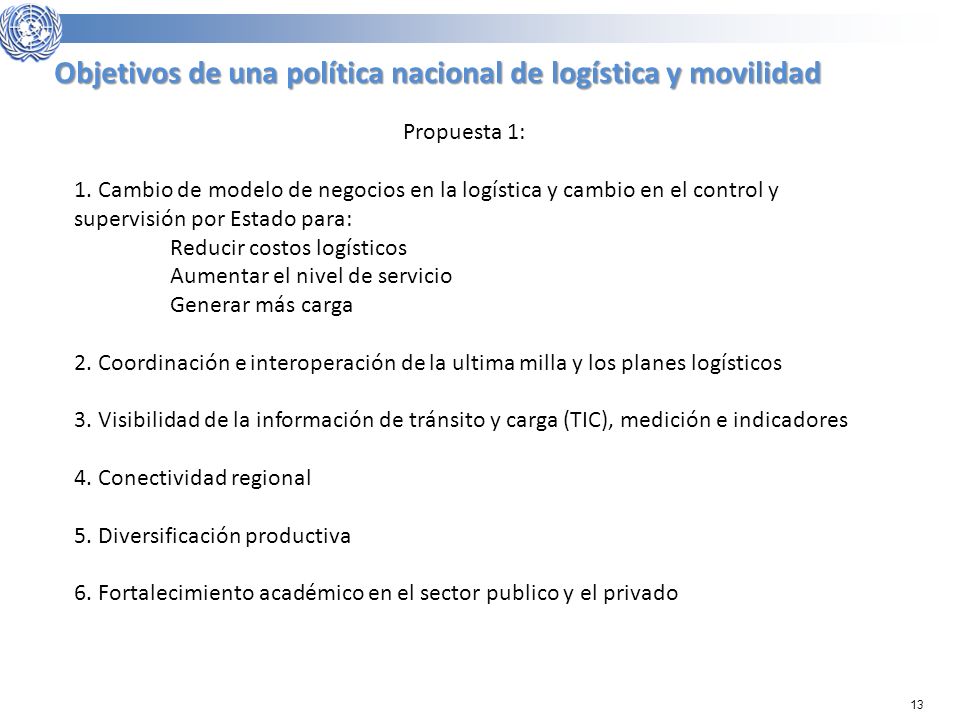 Objetivos de una política nacional de logística y movilidad

Propuesta 1:

1. Cambio de modelo de negocios en la logística y cambio en el control y supervisión por Estado para:
Reducir costos logísticos
Aumentar el nivel de servicio
Generar más carga

2. Coordinación e interoperación de la ultima milla y los planes logísticos

3. Visibilidad de la información de tránsito y carga (TIC), medición e indicadores

4. Conectividad regional

5. Diversificación productiva

6. Fortalecimiento académico en el sector publico y el privado

13